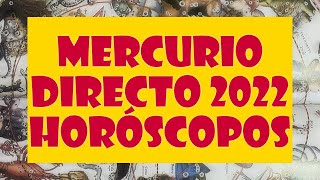 MERCURIO
DIRECTO 2022
HORÓSCOPOS